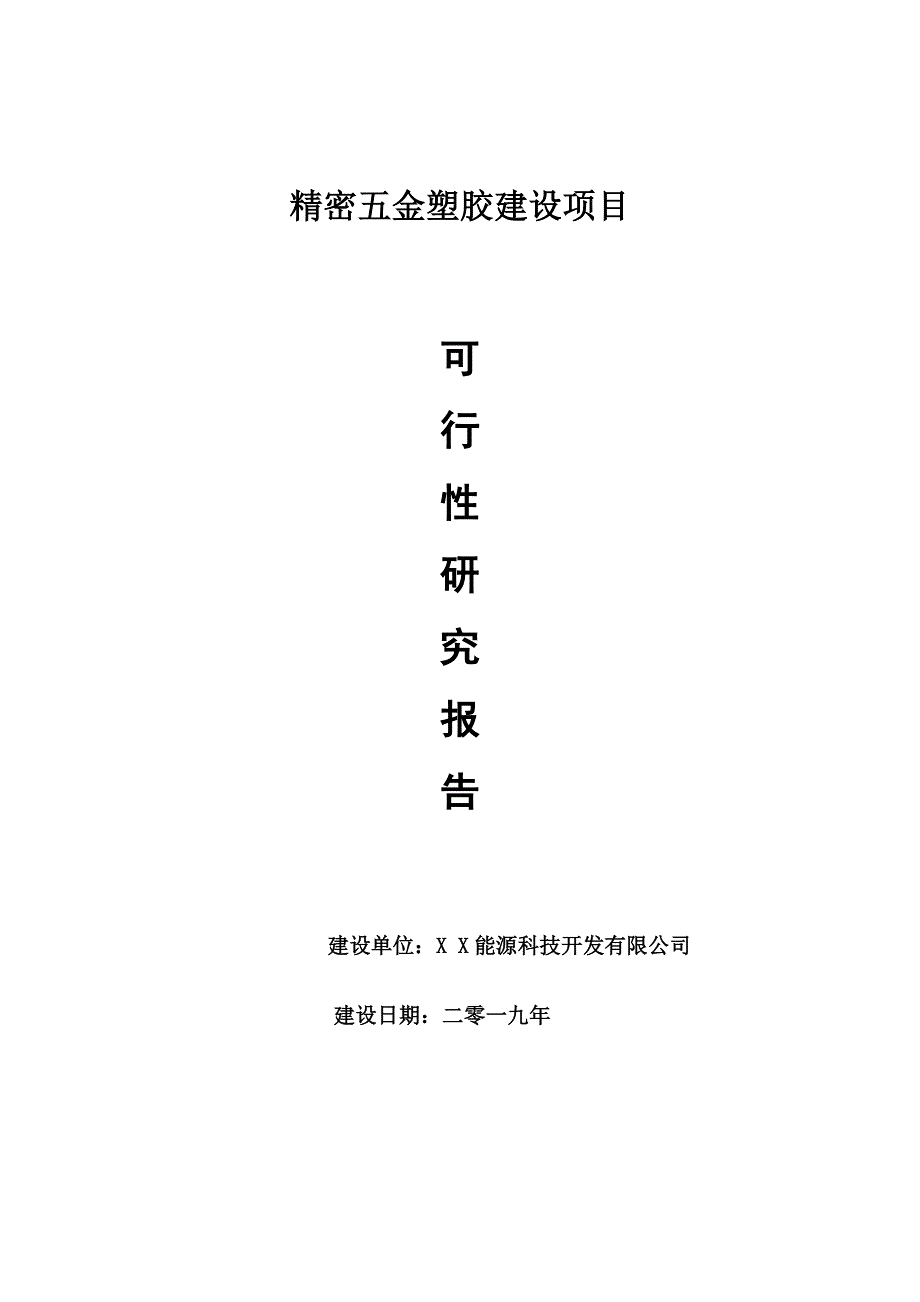 精密五金塑胶建设项目

可
行
性
研
究
报
告

建设单位：X X能源科技开发有限公司

建设日期：二零一九年